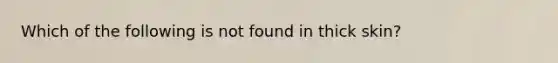 Which of the following is not found in thick skin?